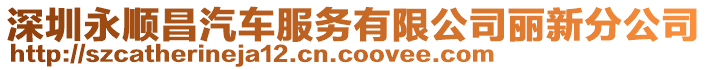 深圳永顺昌汽车服务有限公司丽新分公司
http://szcatherineja12.cn.coovee.com